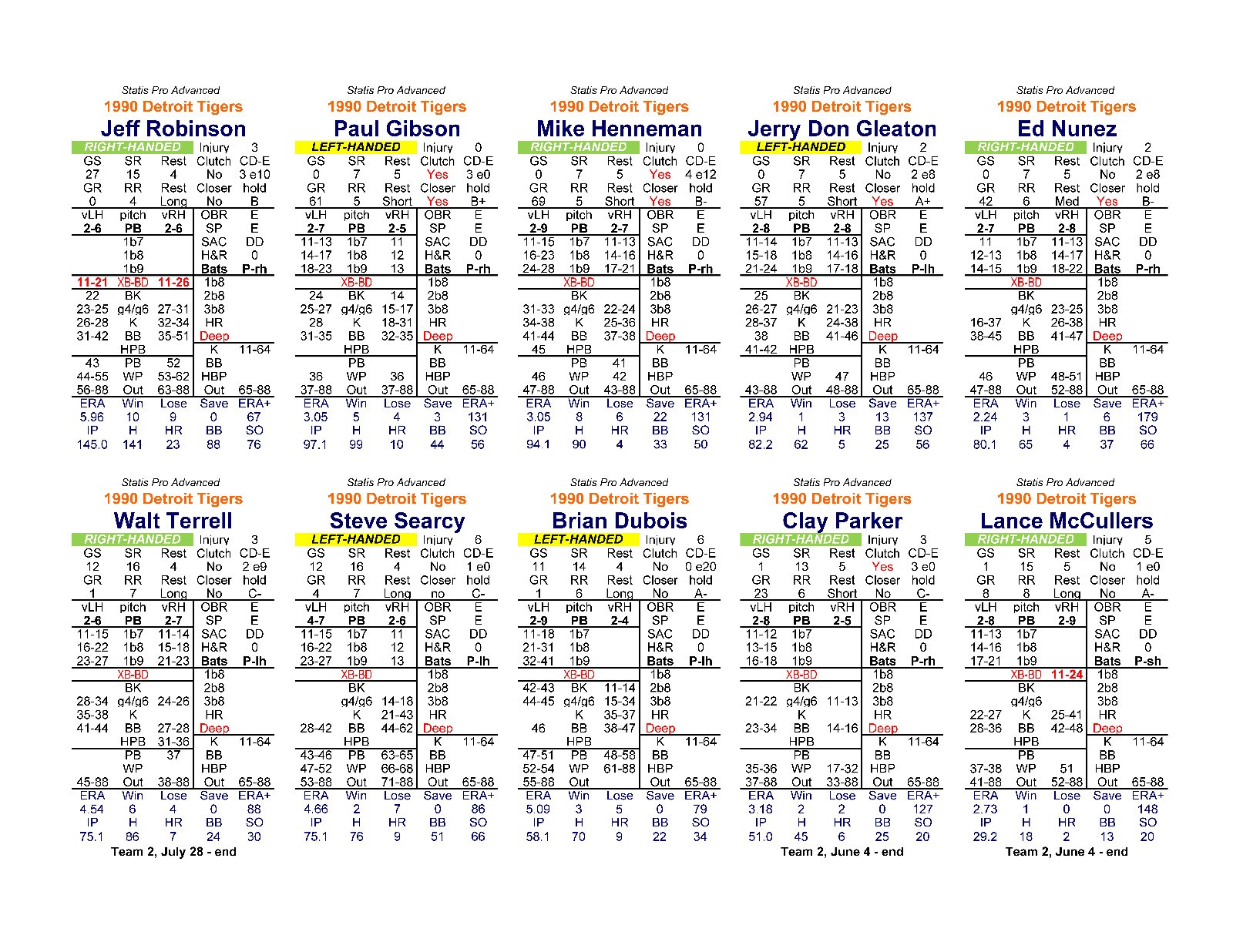 Statis Pro Advanced
1990 Detroit Tigers
Jeff Robinson
RIGHT-HANDED Injury 3
GS SR Rest Clutch CD-E
27 15 4 No 3 e10
GR RR Rest Closer hold
0 4 Long No B
vLH pitch vRH OBR E
2-6 PB 2-6 SP E
1b7 SAC DD
1b8 H&R 0
1b9 Bats P-rh
11-21 XB-BD 11-26 1b8
22 BK 2b8
23-25 g4/g6 27-31 3b8
26-28 K 32-34 HR
31-42 BB 35-51 Deep
HPB K 11-64
43 PB 52 BB
44-55 WP 53-62 HBP
56-88 Out 63-88 Out 65-88
ERA Win Lose Save ERA+
5.96 10 9 0 67
IP H HR BB SO
145.0 141 23 88 76

Statis Pro Advanced
1990 Detroit Tigers
Paul Gibson
LEFT-HANDED Injury 0
GS SR Rest Clutch CD-E
0 7 5 Yes 3 e0
GR RR Rest Closer hold
61 5 Short Yes B+
vLH pitch vRH OBR E
2-7 PB 2-5 SP E
11-13 1b7 11 SAC DD
14-17 1b8 12 H&R 0
18-23 1b9 13 Bats P-rh
XB-BD 1b8
24 BK 14 2b8
25-27 g4/g6 15-17 3b8
28 K 18-31 HR
31-35 BB 32-35 Deep
HPB K 11-64
PB BB
36 WP 36 HBP
37-88 Out 37-88 Out 65-88
ERA Win Lose Save ERA+
3.05 5 4 3 131
IP H HR BB SO
97.1 99 10 44 56

Statis Pro Advanced
1990 Detroit Tigers
Mike Henneman
RIGHT-HANDED Injury 0
GS SR Rest Clutch CD-E
0 7 5 Yes 4 e12
GR RR Rest Closer hold
69 5 Short Yes B-
vLH pitch vRH OBR E
2-9 PB 2-7 SP E
11-15 1b7 11-13 SAC DD
16-23 1b8 14-16 H&R 0
24-28 1b9 17-21 Bats P-rh
XB-BD 1b8
BK 2b8
31-33 g4/g6 22-24 3b8
34-38 K 25-36 HR
41-44 BB 37-38 Deep
45 HPB K 11-64
PB 41 BB
46 WP 42 HBP
47-88 Out 43-88 Out 65-88
ERA Win Lose Save ERA+
3.05 8 6 22 131
IP H HR BB SO
94.1 90 4 33 50

Statis Pro Advanced
1990 Detroit Tigers
Jerry Don Gleaton
LEFT-HANDED Injury 2
GS SR Rest Clutch CD-E
0 7 5 No 2 e8
GR RR Rest Closer hold
57 5 Short Yes A+
vLH pitch vRH OBR E
2-8 PB 2-8 SP E
11-14 1b7 11-13 SAC DD
15-18 1b8 14-16 H&R 0
21-24 1b9 17-18 Bats P-lh
XB-BD 1b8
25 BK 2b8
26-27 g4/g6 21-23 3b8
28-37 K 24-38 HR
38 BB 41-46 Deep
41-42 HPB K 11-64
PB BB
WP 47 HBP
43-88 Out 48-88 Out 65-88
ERA Win Lose Save ERA+
2.94 1 3 13 137
IP H HR BB SO
82.2 62 5 25 56

Statis Pro Advanced
1990 Detroit Tigers
Ed Nunez
RIGHT-HANDED Injury 2
GS SR Rest Clutch CD-E
0 7 5 No 2 e8
GR RR Rest Closer hold
42 6 Med Yes B-
vLH pitch vRH OBR E
2-7 PB 2-8 SP E
11 1b7 11-13 SAC DD
12-13 1b8 14-17 H&R 0
14-15 1b9 18-22 Bats P-rh
XB-BD 1b8
BK 2b8
g4/g6 23-25 3b8
16-37 K 26-38 HR
38-45 BB 41-47 Deep
HPB K 11-64
PB BB
46 WP 48-51 HBP
47-88 Out 52-88 Out 65-88
ERA Win Lose Save ERA+
2.24 3 1 6 179
IP H HR BB SO
80.1 65 4 37 66

Statis Pro Advanced
1990 Detroit Tigers
Walt Terrell
RIGHT-HANDED Injury 3
GS SR Rest Clutch CD-E
12 16 4 No 2 e9
GR RR Rest Closer hold
1 7 Long No C-
vLH pitch vRH OBR E
2-6 PB 2-7 SP E
11-15 1b7 11-14 SAC DD
16-22 1b8 15-18 H&R 0
23-27 1b9 21-23 Bats P-lh
XB-BD 1b8
BK 2b8
28-34 g4/g6 24-26 3b8
35-38 K HR
41-44 BB 27-28 Deep
HPB 31-36 K 11-64
PB 37 BB
WP HBP
45-88 Out 38-88 Out 65-88
ERA Win Lose Save ERA+
4.54 6 4 0 88
IP H HR BB SO
75.1 86 7 24 30
Team 2, July 28 - end

Statis Pro Advanced
1990 Detroit Tigers
Steve Searcy
LEFT-HANDED Injury 6
GS SR Rest Clutch CD-E
12 16 4 No 1 e0
GR RR Rest Closer hold
4 7 Long no C-
vLH pitch vRH OBR E
4-7 PB 2-6 SP E
11-15 1b7 11 SAC DD
16-22 1b8 12 H&R 0
23-27 1b9 13 Bats P-lh
XB-BD 1b8
BK 2b8
g4/g6 14-18 3b8
K 21-43 HR
28-42 BB 44-62 Deep
HPB K 11-64
43-46 PB 63-65 BB
47-52 WP 66-68 HBP
53-88 Out 71-88 Out 65-88
ERA Win Lose Save ERA+
4.66 2 7 0 86
IP H HR BB SO
75.1 76 9 51 66

Statis Pro Advanced
1990 Detroit Tigers
Brian Dubois
LEFT-HANDED Injury 6
GS SR Rest Clutch CD-E
11 14 4 No 0 e20
GR RR Rest Closer hold
1 6 Long No A-
vLH pitch vRH OBR E
2-9 PB 2-4 SP E
11-18 1b7 SAC DD
21-31 1b8 H&R 0
32-41 1b9 Bats P-lh
XB-BD 1b8
42-43 BK 11-14 2b8
44-45 g4/g6 15-34 3b8
K 35-37 HR
46 BB 38-47 Deep
HPB K 11-64
47-51 PB 48-58 BB
52-54 WP 61-88 HBP
55-88 Out Out 65-88
ERA Win Lose Save ERA+
5.09 3 5 0 79
IP H HR BB SO
58.1 70 9 22 34

Statis Pro Advanced
1990 Detroit Tigers
Clay Parker
RIGHT-HANDED Injury 3
GS SR Rest Clutch CD-E
1 13 5 Yes 3 e0
GR RR Rest Closer hold
23 6 Short No C-
vLH pitch vRH OBR E
2-8 PB 2-5 SP E
11-12 1b7 SAC DD
13-15 1b8 H&R 0
16-18 1b9 Bats P-rh
XB-BD 1b8
BK 2b8
21-22 g4/g6 11-13 3b8
K HR
23-34 BB 14-16 Deep
HPB K 11-64
PB BB
35-36 WP 17-32 HBP
37-88 Out 33-88 Out 65-88
ERA Win Lose Save ERA+
3.18 2 2 0 127
IP H HR BB SO
51.0 45 6 25 20
Team 2, June 4 - end

Statis Pro Advanced
1990 Detroit Tigers
Lance McCullers
RIGHT-HANDED Injury 5
GS SR Rest Clutch CD-E
1 15 5 No 1 e0
GR RR Rest Closer hold
8 8 Long No A-
vLH pitch vRH OBR E
2-8 PB 2-9 SP E
11-13 1b7 SAC DD
14-16 1b8 H&R 0
17-21 1b9 Bats P-sh
XB-BD 11-24 1b8
BK 2b8
g4/g6 3b8
22-27 K 25-41 HR
28-36 BB 42-48 Deep
HPB K 11-64
PB BB
37-38 WP 51 HBP
41-88 Out 52-88 Out 65-88
ERA Win Lose Save ERA+
2.73 1 0 0 148
IP H HR BB SO
29.2 18 2 13 20
Team 2, June 4 - end